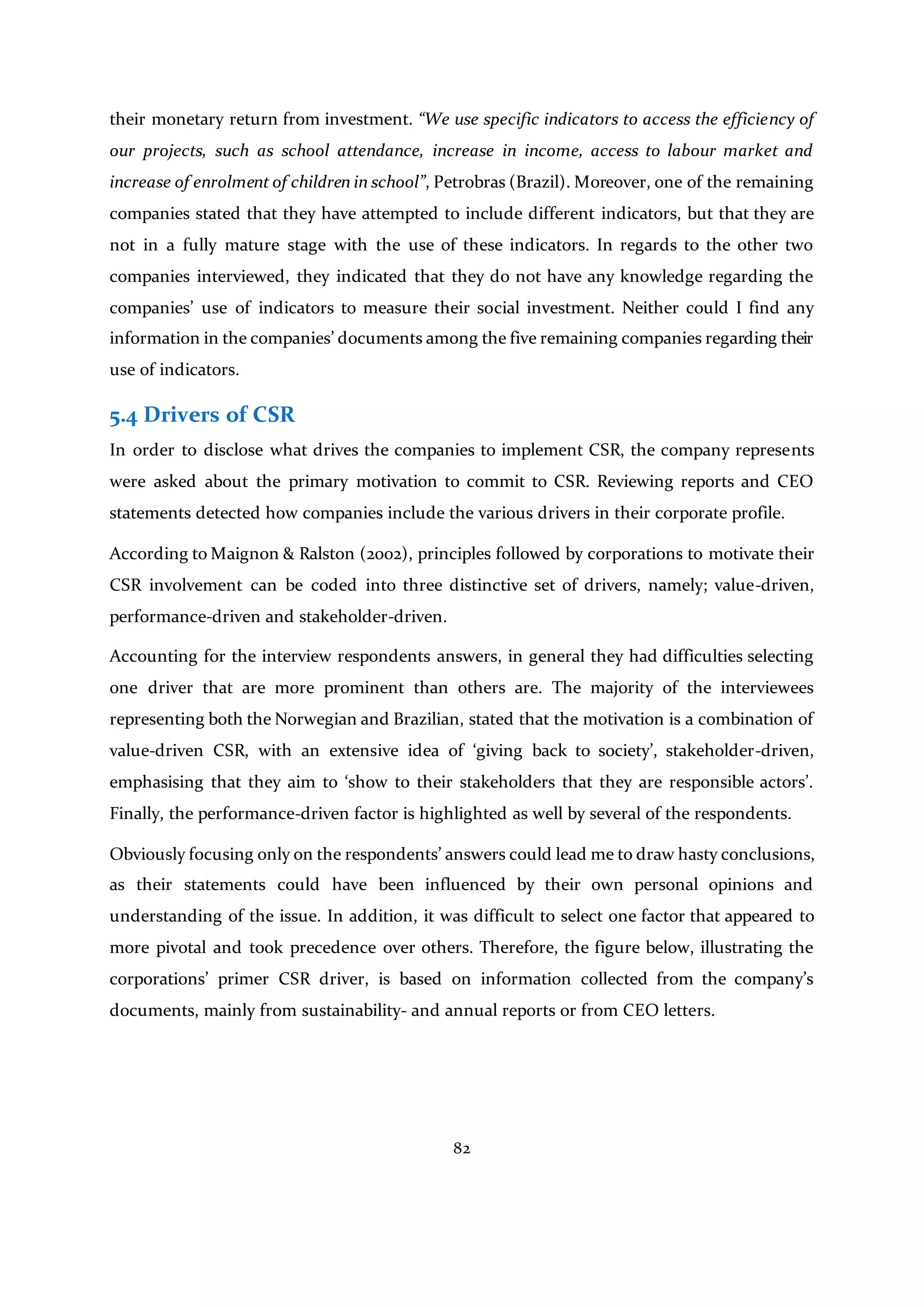 their monetary return from investment. “We use specific indicators to access the efficiency of our projects, such as school attendance, increase in income, access to labour market and increase of enrolment of children in school”, Petrobras (Brazil). Moreover, one of the remaining companies stated that they have attempted to include different indicators, but that they are not in a fully mature stage with the use of these indicators. In regards to the other two companies interviewed, they indicated that they do not have any knowledge regarding the companies’ use of indicators to measure their social investment. Neither could I find any information in the companies’ documents among the five remaining companies regarding their use of indicators.

5.4 Drivers of CSR

In order to disclose what drives the companies to implement CSR, the company represents were asked about the primary motivation to commit to CSR. Reviewing reports and CEO statements detected how companies include the various drivers in their corporate profile.

According to Maignon & Ralston (2002), principles followed by corporations to motivate their CSR involvement can be coded into three distinctive set of drivers, namely; value-driven, performance-driven and stakeholder-driven.

Accounting for the interview respondents answers, in general they had difficulties selecting one driver that are more prominent than others are. The majority of the interviewees representing both the Norwegian and Brazilian, stated that the motivation is a combination of value-driven CSR, with an extensive idea of ‘giving back to society’, stakeholder-driven, emphasising that they aim to ‘show to their stakeholders that they are responsible actors’. Finally, the performance-driven factor is highlighted as well by several of the respondents.

Obviously focusing only on the respondents’ answers could lead me to draw hasty conclusions, as their statements could have been influenced by their own personal opinions and understanding of the issue. In addition, it was difficult to select one factor that appeared to more pivotal and took precedence over others. Therefore, the figure below, illustrating the corporations’ primer CSR driver, is based on information collected from the company’s documents, mainly from sustainability- and annual reports or from CEO letters.

82